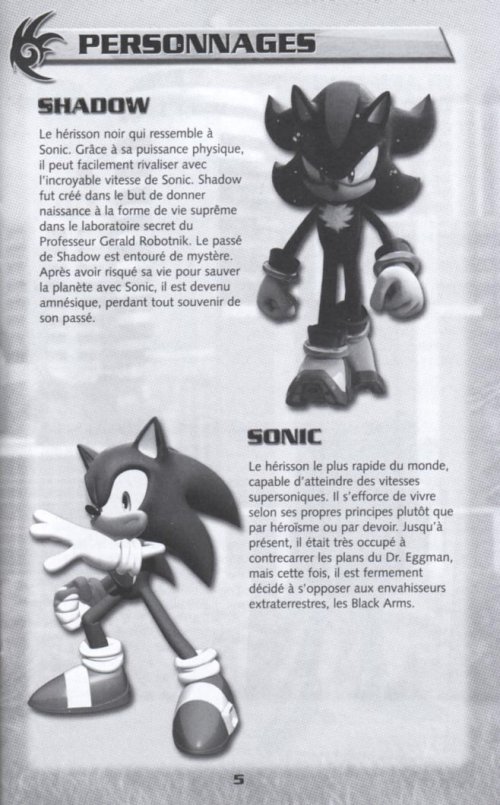 PERSONNAGES

SHADOW

Le hérisson noir qui ressemble à Sonic. Grâce à sa puissance physique, il peut facilement rivaliser avec l'incroyable vitesse de Sonic. Shadow fut créé dans le but de donner naissance à la forme de vie suprême dans le laboratoire secret du Professeur Gerald Robotnik. Le passé de Shadow est entouré de mystère. Après avoir risqué sa vie pour sauver la planète avec Sonic, il est devenu amnésique, perdant tout souvenir de son passé.

SONIC

Le hérisson le plus rapide du monde, capable d'atteindre des vitesses supersoniques. Il s'efforce de vivre selon ses propres principes plutôt que par héroïsme ou par devoir. Jusqu'à présent, il était très occupé à contrecarrer les plans du Dr. Eggman, mais cette fois, il est fermement décidé à s'opposer aux envahisseurs extraterrestres, les Black Arms.

5